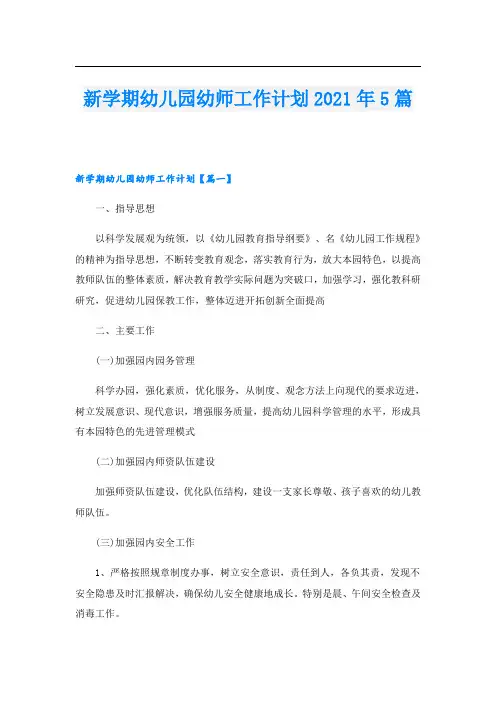 新学期幼儿园幼师工作计划2021年5篇

新学期幼儿园幼师工作计划【篇一】

一、指导思想

以科学发展观为统领，以《幼儿园教育指导纲要》、名《幼儿园工作规程》的精神为指导思想，不断转变教育观念，落实教育行为，放大本园特色，以提高教师队伍的整体素质，解决教育教学实际问题为突破口，加强学习，强化教科研研究，促进幼儿园保教工作，整体迈进开拓创新全面提高

二、主要工作

(一)加强园内园务管理

科学办园，强化素质，优化服务，从制度、观念方法上向现代的要求迈进，树立发展意识、现代意识，增强服务质量，提高幼儿园科学管理的水平，形成具有本园特色的先进管理模式

(二)加强园内师资队伍建设

加强师资队伍建设，优化队伍结构，建设一支家长尊敬、孩子喜欢的幼儿教师队伍。

(三)加强园内安全工作

1、严格按照规章制度办事，树立安全意识，责任到人，各负其责，发现不安全隐患及时汇报解决，确保幼儿安全健康地成长。特别是晨、午间安全检查及消毒工作。